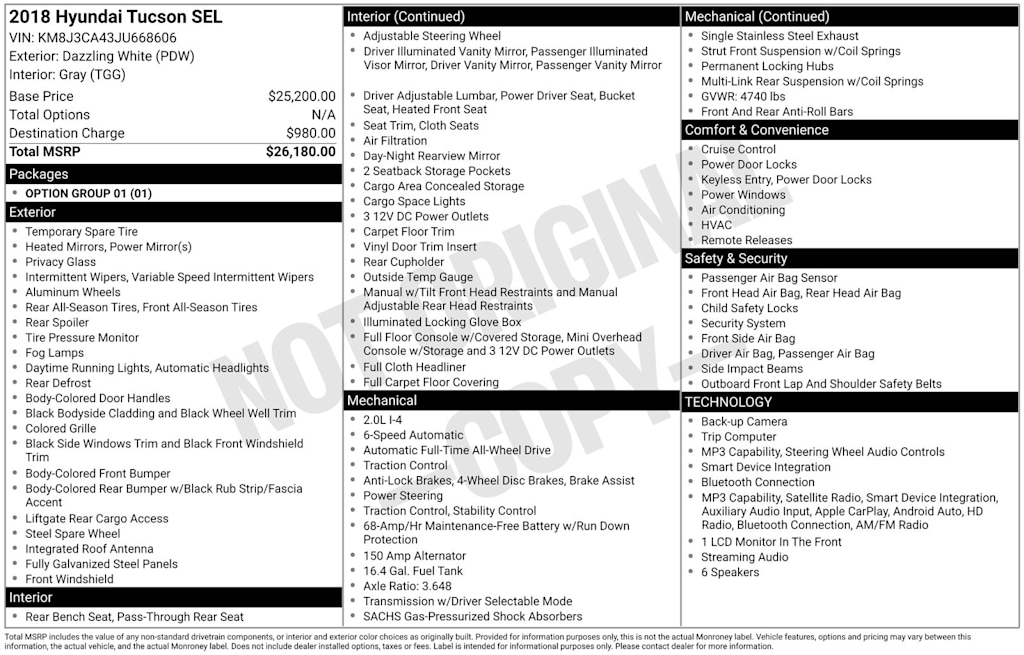 2018 Hyundai Tucson SEL
VIN: KM8J3CA43JU668606
Exterior: Dazzling White (PDW)
Interior: Gray (TGG)

Base Price $25,200.00
Total Options N/A
Destination Charge $980.00
Total MSRP $26,180.00

Packages
• OPTION GROUP 01 (01)

Exterior
• Temporary Spare Tire
• Heated Mirrors, Power Mirror(s)
• Privacy Glass
• Intermittent Wipers, Variable Speed Intermittent Wipers
• Aluminum Wheels
• Rear All-Season Tires, Front All-Season Tires
• Rear Spoiler
• Tire Pressure Monitor
• Fog Lamps
• Daytime Running Lights, Automatic Headlights
• Rear Defrost
• Body-Colored Door Handles
• Black Bodyside Cladding and Black Wheel Well Trim
• Colored Grille
• Black Side Windows Trim and Black Front Windshield Trim
• Body-Colored Front Bumper
• Body-Colored Rear Bumper w/Black Rub Strip/Fascia Accent
• Liftgate Rear Cargo Access
• Steel Spare Wheel
• Integrated Roof Antenna
• Fully Galvanized Steel Panels
• Front Windshield

Interior
• Rear Bench Seat, Pass-Through Rear Seat

Interior (Continued)
• Adjustable Steering Wheel
• Driver Illuminated Vanity Mirror, Passenger Illuminated Visor Mirror, Driver Vanity Mirror, Passenger Vanity Mirror
• Driver Adjustable Lumbar, Power Driver Seat, Bucket Seat, Heated Front Seat
• Seat Trim, Cloth Seats
• Air Filtration
• Day-Night Rearview Mirror
• 2 Seatback Storage Pockets
• Cargo Area Concealed Storage
• Cargo Space Lights
• 3 12V DC Power Outlets
• Carpet Floor Trim
• Vinyl Door Trim Insert
• Rear Cupholder
• Outside Temp Gauge
• Manual w/Tilt Front Head Restraints and Manual Adjustable Rear Head Restraints
• Illuminated Locking Glove Box
• Full Floor Console w/Covered Storage, Mini Overhead Console w/Storage and 3 12V DC Power Outlets
• Full Cloth Headliner
• Full Carpet Floor Covering

Mechanical
• 2.0L I-4
• 6-Speed Automatic
• Automatic Full-Time All-Wheel Drive
• Traction Control
• Anti-Lock Brakes, 4-Wheel Disc Brakes, Brake Assist
• Power Steering
• Traction Control, Stability Control
• 68-Amp/Hr Maintenance-Free Battery w/Run Down Protection
• 150 Amp Alternator
• 16.4 Gal. Fuel Tank
• Axle Ratio: 3.648
• Transmission w/Driver Selectable Mode
• SACHS Gas-Pressurized Shock Absorbers

Mechanical (Continued)
• Single Stainless Steel Exhaust
• Strut Front Suspension w/Coil Springs
• Permanent Locking Hubs
• Multi-Link Rear Suspension w/Coil Springs
• GVWR: 4740 lbs
• Front And Rear Anti-Roll Bars

Comfort & Convenience
• Cruise Control
• Power Door Locks
• Keyless Entry, Power Door Locks
• Power Windows
• Air Conditioning
• HVAC
• Remote Releases

Safety & Security
• Passenger Air Bag Sensor
• Front Head Air Bag, Rear Head Air Bag
• Child Safety Locks
• Security System
• Front Side Air Bag
• Driver Air Bag, Passenger Air Bag
• Side Impact Beams
• Outboard Front Lap And Shoulder Safety Belts

TECHNOLOGY
• Back-up Camera
• Trip Computer
• MP3 Capability, Steering Wheel Audio Controls
• Smart Device Integration
• Bluetooth Connection
• MP3 Capability, Satellite Radio, Smart Device Integration, Auxiliary Audio Input, Apple CarPlay, Android Auto, HD Radio, Bluetooth Connection, AM/FM Radio
• 1 LCD Monitor In The Front
• Streaming Audio
• 6 Speakers

Total MSRP includes the value of any non-standard drivetrain components, or interior and exterior color choices as originally built. Provided for information purposes only, this is not the actual Monroney label. Vehicle features, options and pricing may vary between this information, the actual vehicle, and the actual Monroney label. Does not include dealer installed options, taxes or fees. Label is intended for informational purposes only. Please contact dealer for more information.

NOT ORIGINAL COPY